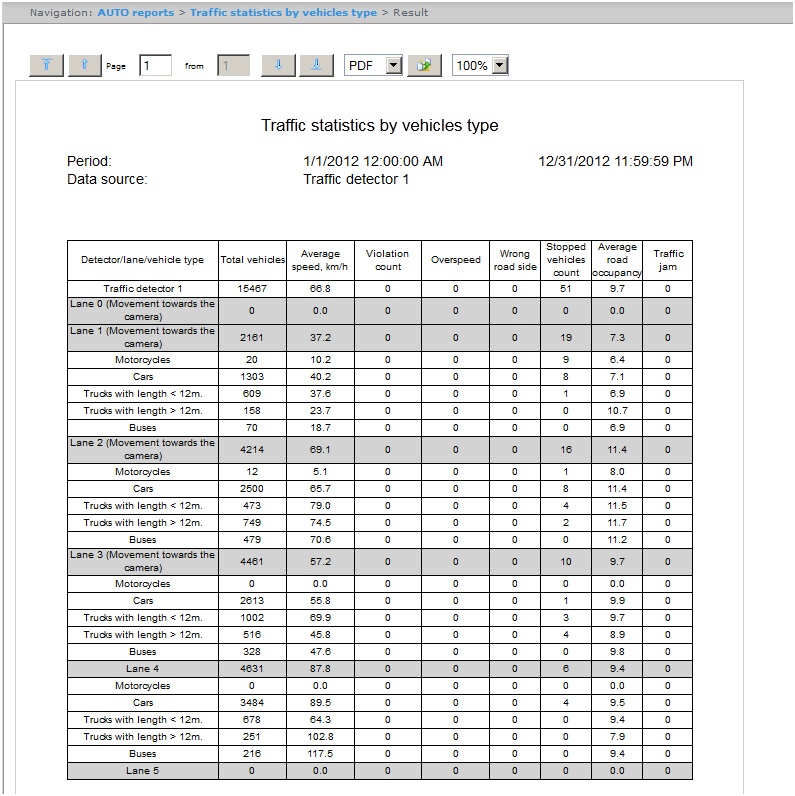 Navigation: AUTO reports > Traffic statistics by vehicles type > Result

Page 1 from 1 PDF 100%

Traffic statistics by vehicles type

Period: 1/1/2012 12:00:00 AM 12/31/2012 11:59:59 PM
Data source: Traffic detector 1

| Detector/lane/vehicle type | Total vehicles | Average speed, km/h | Violation count | Overspeed | Wrong road side | Stopped vehicles count | Average road occupancy | Traffic jam |
|---|---|---|---|---|---|---|---|---|
| Traffic detector 1 | 15467 | 66.8 | 0 | 0 | 0 | 51 | 9.7 | 0 |
| Lane 0 (Movement towards the camera) | 0 | 0.0 | 0 | 0 | 0 | 0 | 0.0 | 0 |
| Lane 1 (Movement towards the camera) | 2161 | 37.2 | 0 | 0 | 0 | 19 | 7.3 | 0 |
| Motorcycles | 20 | 10.2 | 0 | 0 | 0 | 9 | 6.4 | 0 |
| Cars | 1303 | 40.2 | 0 | 0 | 0 | 8 | 7.1 | 0 |
| Trucks with length < 12m. | 609 | 37.6 | 0 | 0 | 0 | 1 | 6.9 | 0 |
| Trucks with length > 12m. | 158 | 23.7 | 0 | 0 | 0 | 0 | 10.7 | 0 |
| Buses | 70 | 18.7 | 0 | 0 | 0 | 0 | 6.9 | 0 |
| Lane 2 (Movement towards the camera) | 4214 | 69.1 | 0 | 0 | 0 | 16 | 11.4 | 0 |
| Motorcycles | 12 | 5.1 | 0 | 0 | 0 | 1 | 8.0 | 0 |
| Cars | 2500 | 65.7 | 0 | 0 | 0 | 8 | 11.4 | 0 |
| Trucks with length < 12m. | 473 | 79.0 | 0 | 0 | 0 | 4 | 11.5 | 0 |
| Trucks with length > 12m. | 749 | 74.5 | 0 | 0 | 0 | 2 | 11.7 | 0 |
| Buses | 479 | 70.6 | 0 | 0 | 0 | 0 | 11.2 | 0 |
| Lane 3 (Movement towards the camera) | 4461 | 57.2 | 0 | 0 | 0 | 10 | 9.7 | 0 |
| Motorcycles | 0 | 0.0 | 0 | 0 | 0 | 0 | 0.0 | 0 |
| Cars | 2613 | 55.8 | 0 | 0 | 0 | 1 | 9.9 | 0 |
| Trucks with length < 12m. | 1002 | 69.9 | 0 | 0 | 0 | 3 | 9.7 | 0 |
| Trucks with length > 12m. | 516 | 45.8 | 0 | 0 | 0 | 4 | 8.9 | 0 |
| Buses | 328 | 47.6 | 0 | 0 | 0 | 0 | 9.8 | 0 |
| Lane 4 | 4631 | 87.8 | 0 | 0 | 0 | 6 | 9.4 | 0 |
| Motorcycles | 0 | 0.0 | 0 | 0 | 0 | 0 | 0.0 | 0 |
| Cars | 3484 | 89.5 | 0 | 0 | 0 | 4 | 9.5 | 0 |
| Trucks with length < 12m. | 678 | 64.3 | 0 | 0 | 0 | 0 | 9.4 | 0 |
| Trucks with length > 12m. | 251 | 102.8 | 0 | 0 | 0 | 0 | 7.9 | 0 |
| Buses | 216 | 117.5 | 0 | 0 | 0 | 0 | 9.4 | 0 |
| Lane 5 | 0 | 0.0 | 0 | 0 | 0 | 0 | 0.0 | 0 |